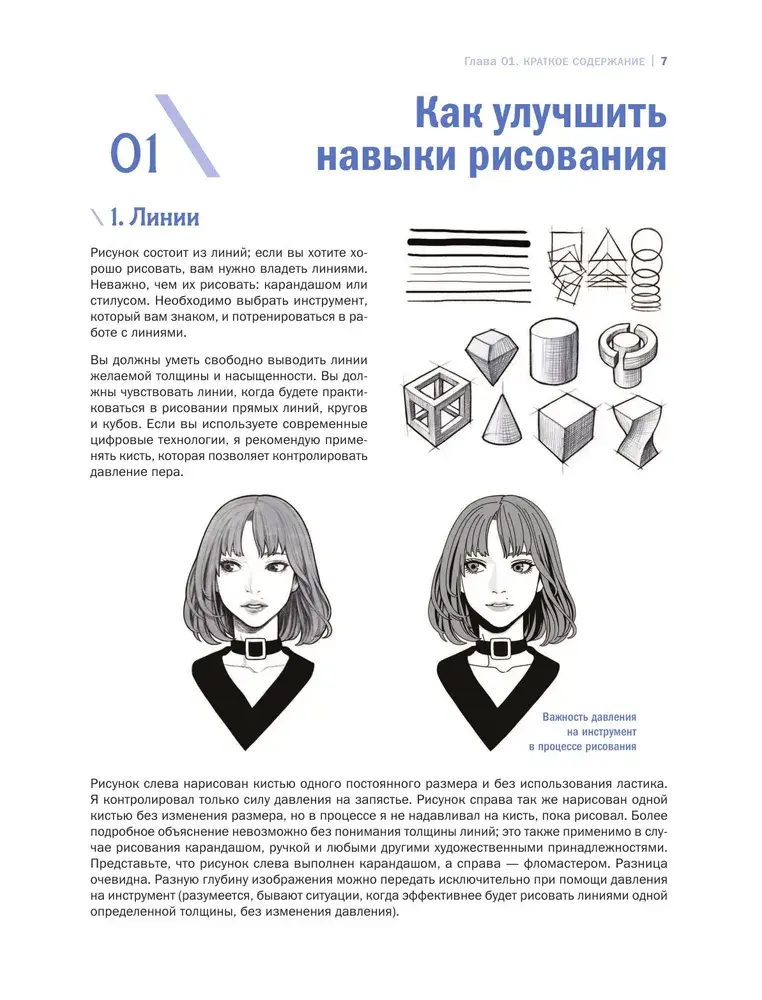 Глава 01. КРАТКОЕ СОДЕРЖАНИЕ | 7

01

Как улучшить навыки рисования

\ 1. Линии

Рисунок состоит из линий; если вы хотите хорошо рисовать, вам нужно владеть линиями. Неважно, чем их рисовать: карандашом или стилусом. Необходимо выбрать инструмент, который вам знаком, и потренироваться в работе с линиями.

Вы должны уметь свободно выводить линии желаемой толщины и насыщенности. Вы должны чувствовать линии, когда будете практиковаться в рисовании прямых линий, кругов и кубов. Если вы используете современные цифровые технологии, я рекомендую применять кисть, которая позволяет контролировать давление пера.

Важность давления
на инструмент
в процессе рисования

Рисунок слева нарисован кистью одного постоянного размера и без использования ластика. Я контролировал только силу давления на запястье. Рисунок справа так же нарисован одной кистью без изменения размера, но в процессе я не надавливал на кисть, пока рисовал. Более подробное объяснение невозможно без понимания толщины линий; это также применимо в случае рисования карандашом, ручкой и любыми другими художественными принадлежностями. Представьте, что рисунок слева выполнен карандашом, а справа — фломастером. Разница очевидна. Разную глубину изображения можно передать исключительно при помощи давления на инструмент (разумеется, бывают ситуации, когда эффективнее будет рисовать линиями одной определенной толщины, без изменения давления).